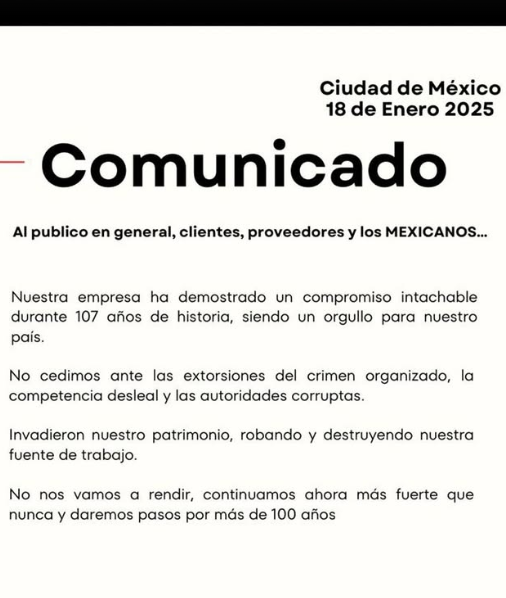 Ciudad de México
18 de Enero 2025

Comunicado

Al publico en general, clientes, proveedores y los MEXICANOS...

Nuestra empresa ha demostrado un compromiso intachable durante 107 años de historia, siendo un orgullo para nuestro país.

No cedimos ante las extorsiones del crimen organizado, la competencia desleal y las autoridades corruptas.

Invadieron nuestro patrimonio, robando y destruyendo nuestra fuente de trabajo.

No nos vamos a rendir, continuamos ahora más fuerte que nunca y daremos pasos por más de 100 años